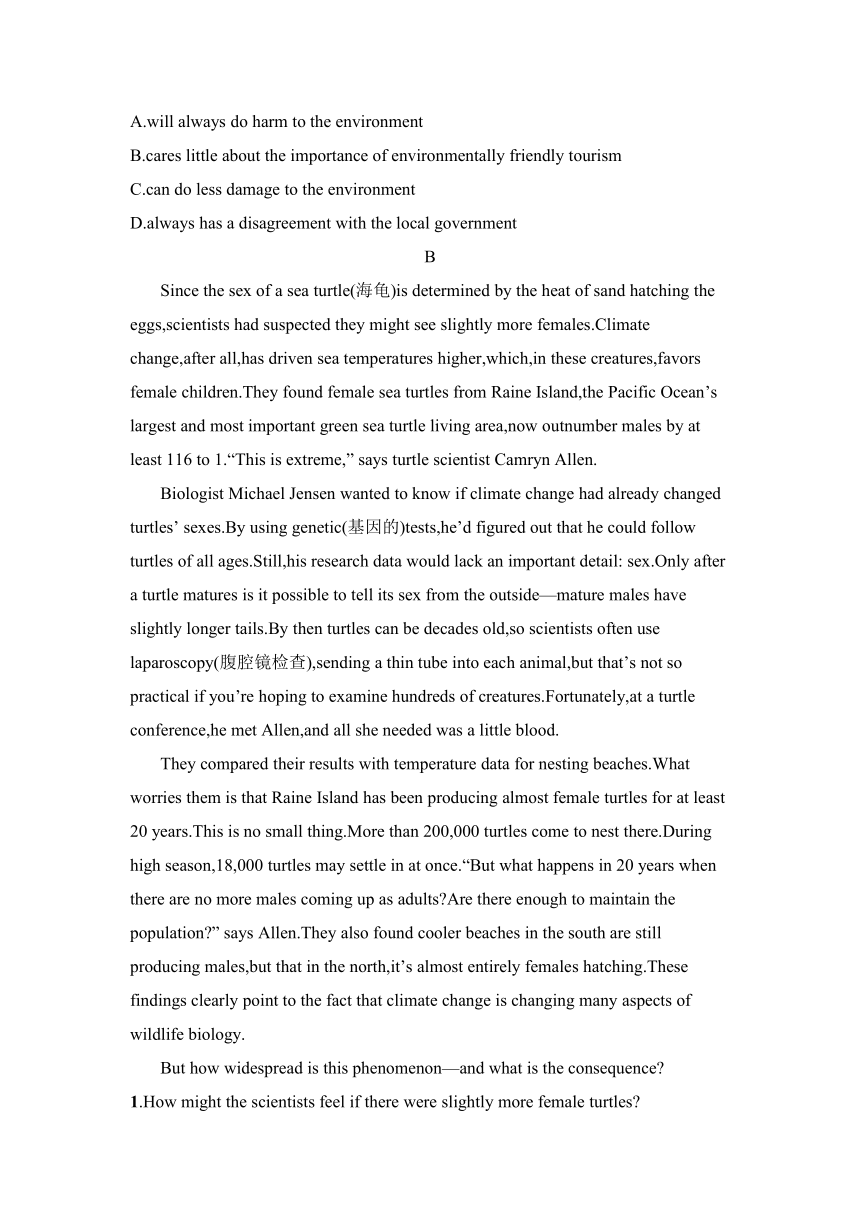 A.will always do harm to the environment
B.cares little about the importance of environmentally friendly tourism
C.can do less damage to the environment
D.always has a disagreement with the local government

B

Since the sex of a sea turtle(海龟)is determined by the heat of sand hatching the eggs,scientists had suspected they might see slightly more females.Climate change,after all,has driven sea temperatures higher,which,in these creatures,favors female children.They found female sea turtles from Raine Island,the Pacific Ocean’s largest and most important green sea turtle living area,now outnumber males by at least 116 to 1.“This is extreme,” says turtle scientist Camryn Allen.

Biologist Michael Jensen wanted to know if climate change had already changed turtles’ sexes.By using genetic(基因的)tests,he’d figured out that he could follow turtles of all ages.Still,his research data would lack an important detail: sex.Only after a turtle matures is it possible to tell its sex from the outside—mature males have slightly longer tails.By then turtles can be decades old,so scientists often use laparoscopy(腹腔镜检查),sending a thin tube into each animal,but that’s not so practical if you’re hoping to examine hundreds of creatures.Fortunately,at a turtle conference,he met Allen,and all she needed was a little blood.

They compared their results with temperature data for nesting beaches.What worries them is that Raine Island has been producing almost female turtles for at least 20 years.This is no small thing.More than 200,000 turtles come to nest there.During high season,18,000 turtles may settle in at once.“But what happens in 20 years when there are no more males coming up as adults?Are there enough to maintain the population?” says Allen.They also found cooler beaches in the south are still producing males,but that in the north,it’s almost entirely females hatching.These findings clearly point to the fact that climate change is changing many aspects of wildlife biology.

But how widespread is this phenomenon—and what is the consequence?

1.How might the scientists feel if there were slightly more female turtles?